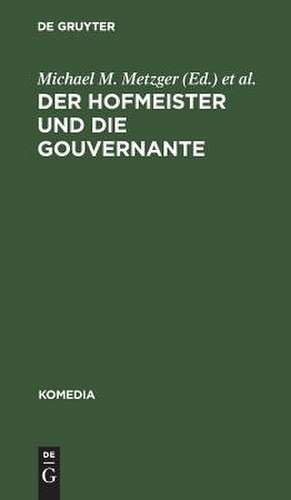 DE GRUYTER

Michael M. Metzger (Ed.) et al.

DER HOFMEISTER UND DIE GOUVERNANTE

KOMEDIA

DE
G